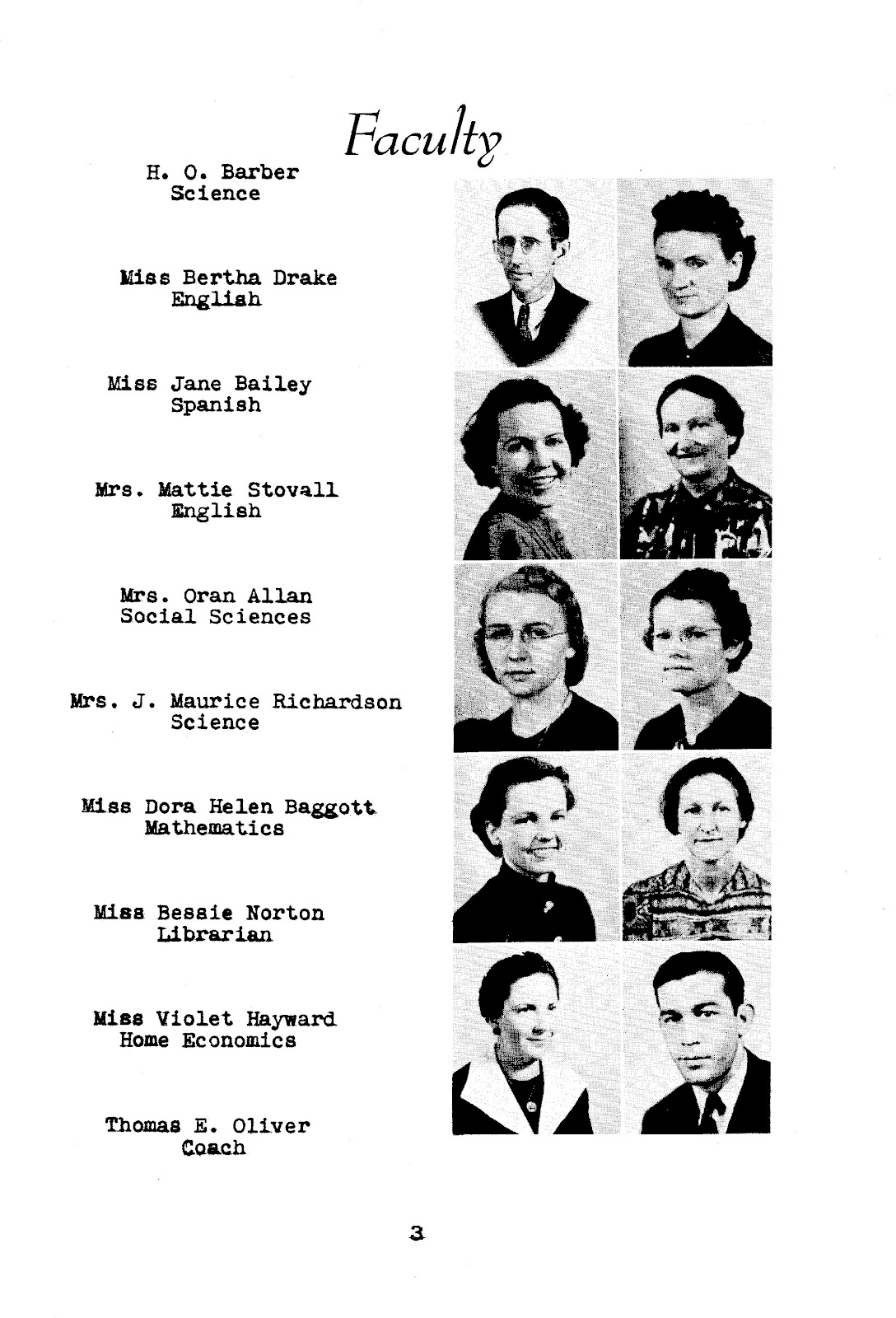 Faculty

H. O. Barber
Science

Miss Bertha Drake
English

Miss Jane Bailey
Spanish

Mrs. Mattie Stovall
English

Mrs. Oran Allan
Social Sciences

Mrs. J. Maurice Richardson
Science

Miss Dora Helen Baggott
Mathematics

Miss Bessie Norton
Librarian

Miss Violet Hayward
Home Economics

Thomas E. Oliver
Coach

3